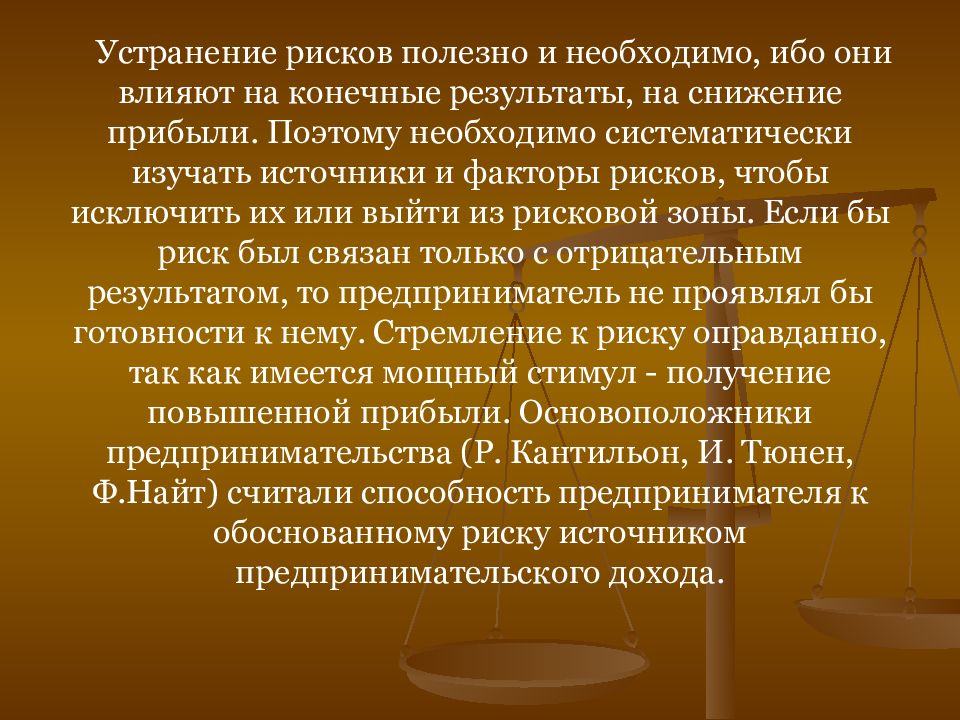 Устранение рисков полезно и необходимо, ибо они влияют на конечные результаты, на снижение прибыли. Поэтому необходимо систематически изучать источники и факторы рисков, чтобы исключить их или выйти из рисковой зоны. Если бы риск был связан только с отрицательным результатом, то предприниматель не проявлял бы готовности к нему. Стремление к риску оправданно, так как имеется мощный стимул - получение повышенной прибыли. Основоположники предпринимательства (Р. Кантильон, И. Тюнен, Ф.Найт) считали способность предпринимателя к обоснованному риску источником предпринимательского дохода.